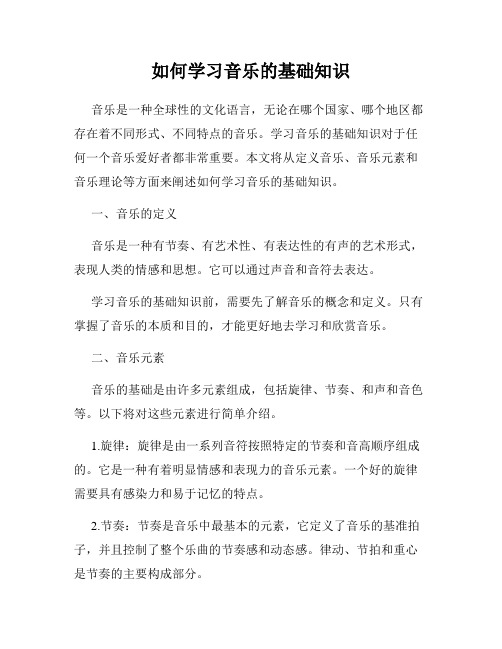 如何学习音乐的基础知识

音乐是一种全球性的文化语言，无论在哪个国家、哪个地区都存在着不同形式、不同特点的音乐。学习音乐的基础知识对于任何一个音乐爱好者都非常重要。本文将从定义音乐、音乐元素和音乐理论等方面来阐述如何学习音乐的基础知识。

一、音乐的定义

音乐是一种有节奏、有艺术性、有表达性的有声的艺术形式，表现人类的情感和思想。它可以通过声音和音符去表达。

学习音乐的基础知识前，需要先了解音乐的概念和定义。只有掌握了音乐的本质和目的，才能更好地去学习和欣赏音乐。

二、音乐元素

音乐的基础是由许多元素组成，包括旋律、节奏、和声和音色等。以下将对这些元素进行简单介绍。

1.旋律：旋律是由一系列音符按照特定的节奏和音高顺序组成的。它是一种有着明显情感和表现力的音乐元素。一个好的旋律需要具有感染力和易于记忆的特点。

2.节奏：节奏是音乐中最基本的元素，它定义了音乐的基准拍子，并且控制了整个乐曲的节奏感和动态感。律动、节拍和重心是节奏的主要构成部分。